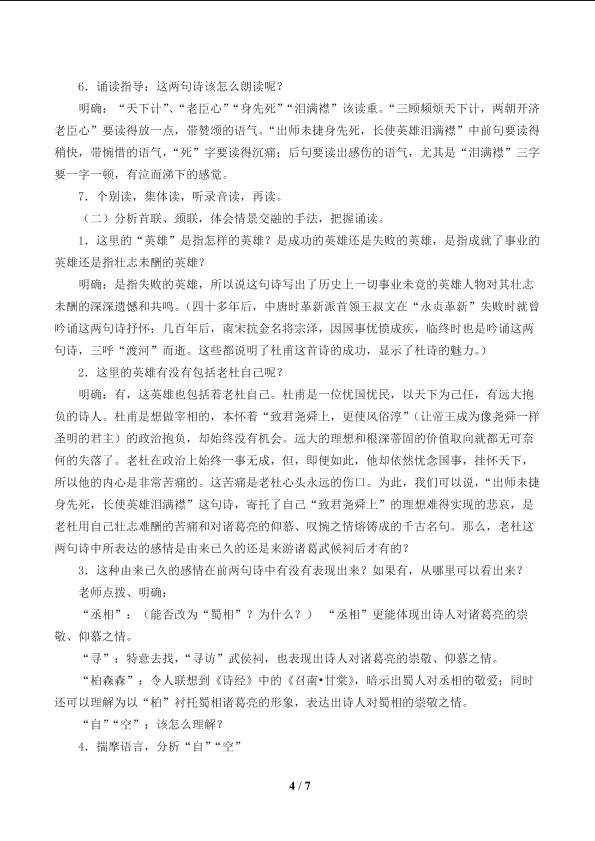 6.诵读指导：这两句诗该怎么朗读呢？

明确：“天下计”、“老臣心”“身先死”“泪满襟”该读重。“三顾频烦天下计，两朝开济老臣心”要读得放一点，带赞颂的语气。“出师未捷身先死，长使英雄泪满襟”中前句要读得稍快，带惋惜的语气，“死”字要读得沉痛；后句要读出感伤的语气，尤其是“泪满襟”三字要一字一顿，有泣而涕下的感觉。

7.个别读，集体读，听录音读，再读。

（二）分析首联、颈联，体会情景交融的手法，把握诵读。

1.这里的“英雄”是指怎样的英雄？是成功的英雄还是失败的英雄，是指成就了事业的英雄还是指壮志未酬的英雄？

明确：是指失败的英雄，所以说这句诗写出了历史上一切事业未竟的英雄人物对其壮志未酬的深深遗憾和共鸣。（四十多年后，中唐时革新派首领王叔文在“永贞革新”失败时就曾吟诵这两句诗抒怀；几百年后，南宋抗金名将宗泽，因国事忧愤成疾，临终时也是吟诵这两句诗，三呼“渡河”而逝。这些都说明了杜甫这首诗的成功，显示了杜诗的魅力。）

2.这里的英雄有没有包括老杜自己呢？

明确：有，这英雄也包括着老杜自己。杜甫是一位忧国忧民，以天下为己任，有远大抱负的诗人。杜甫是想做宰相的，本怀着“致君尧舜上，更使风俗淳”（让帝王成为像尧舜一样圣明的君主）的政治抱负，却始终没有机会。远大的理想和根深蒂固的价值取向就都无可奈何的失落了。老杜在政治上始终一事无成，但，即便如此，他却依然忧念国事，挂怀天下，所以他的内心是非常苦痛的。这苦痛是老杜心头永远的伤口。为此，我们可以说，“出师未捷身先死，长使英雄泪满襟”这句诗，寄托了自己“致君尧舜上”的理想难得实现的悲哀，是老杜用自己壮志难酬的苦痛和对诸葛亮的仰慕、叹惋之情熔铸成的千古名句。那么，老杜这两句诗中所表达的感情是由来已久的还是来游诸葛武候祠后才有的？

3.这种由来已久的感情在前两句诗中有没有表现出来？如果有，从哪里可以看出来？

老师点拨、明确：

“丞相”：（能否改为“蜀相”？为什么？） “丞相”更能体现出诗人对诸葛亮的崇敬、仰慕之情。

“寻”：特意去找，“寻访”武侯祠，也表现出诗人对诸葛亮的崇敬、仰慕之情。

“柏森森”：令人联想到《诗经》中的《召南•甘棠》，暗示出蜀人对丞相的敬爱；同时还可以理解为以“柏”衬托蜀相诸葛亮的形象，表达出诗人对蜀相的崇敬之情。

“自”“空”：该怎么理解？

4.揣摩语言，分析“自”“空”

4 / 7